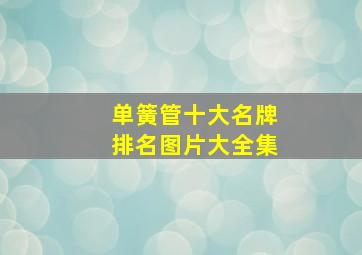 单簧管十大名牌
排名图片大全集